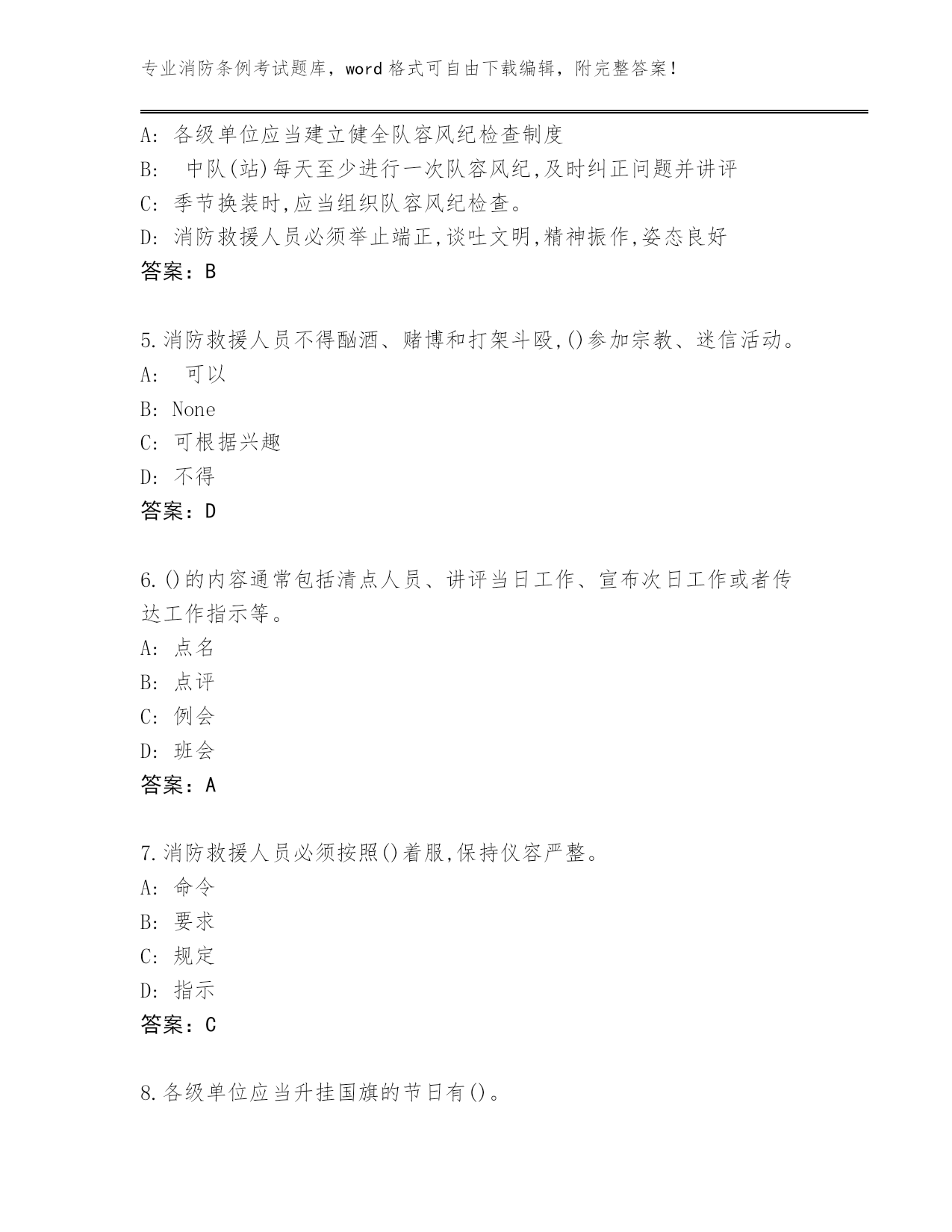 专业消防条例考试题库，word 格式可自由下载编辑，附完整答案！

A: 各级单位应当建立健全队容风纪检查制度
B: 中队(站)每天至少进行一次队容风纪,及时纠正问题并讲评
C: 季节换装时,应当组织队容风纪检查。
D: 消防救援人员必须举止端正,谈吐文明,精神振作,姿态良好
答案：B

5.消防救援人员不得酗酒、赌博和打架斗殴,()参加宗教、迷信活动。
A: 可以
B: None
C: 可根据兴趣
D: 不得
答案：D

6.()的内容通常包括清点人员、讲评当日工作、宣布次日工作或者传达工作指示等。
A: 点名
B: 点评
C: 例会
D: 班会
答案：A

7.消防救援人员必须按照()着服,保持仪容严整。
A: 命令
B: 要求
C: 规定
D: 指示
答案：C

8.各级单位应当升挂国旗的节日有()。